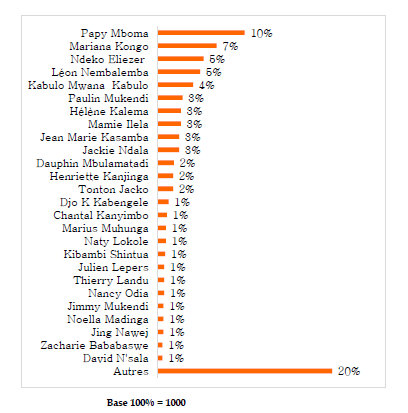 Papy Mboma 10%
Mariana Kongo 7%
Ndeko Eliezer 5%
Léon Nembalemba 5%
Kabulo Mwana Kabulo 4%
Paulin Mukendi 3%
Hélène Kalema 3%
Mamie Ilela 3%
Jean Marie Kasamba 3%
Jackie Ndala 3%
Dauphin Mbulamatadi 2%
Henriette Kanjinga 2%
Tonton Jacko 2%
Djo K Kabengele 1%
Chantal Kanyimbo 1%
Marius Muhunga 1%
Naty Lokole 1%
Kibambi Shintua 1%
Julien Lepers 1%
Thierry Landu 1%
Nancy Odia 1%
Jimmy Mukendi 1%
Noella Madinga 1%
Jing Nawej 1%
Zacharie Bababaswe 1%
David N'sala 1%
Autres 20%

Base 100% = 1000